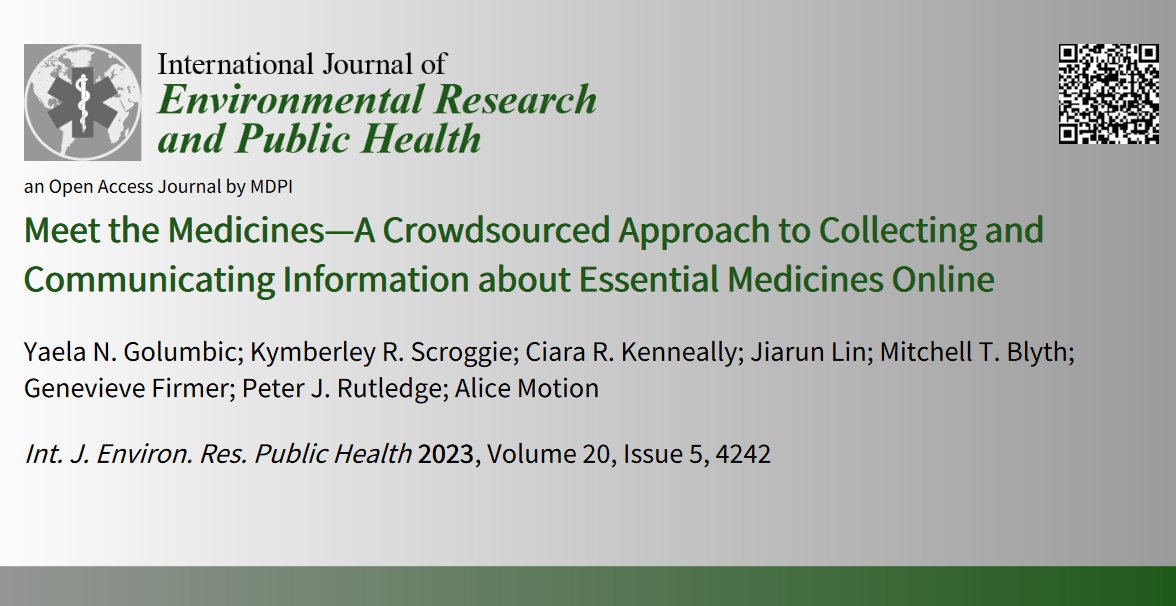 International Journal of
Environmental Research and Public Health

an Open Access Journal by MDPI

Meet the Medicines—A Crowdsourced Approach to Collecting and Communicating Information about Essential Medicines Online

Yaela N. Golumbic; Kymberley R. Scroggie; Ciara R. Kenneally; Jiarun Lin; Mitchell T. Blyth; Genevieve Firmer; Peter J. Rutledge; Alice Motion

Int. J. Environ. Res. Public Health 2023, Volume 20, Issue 5, 4242